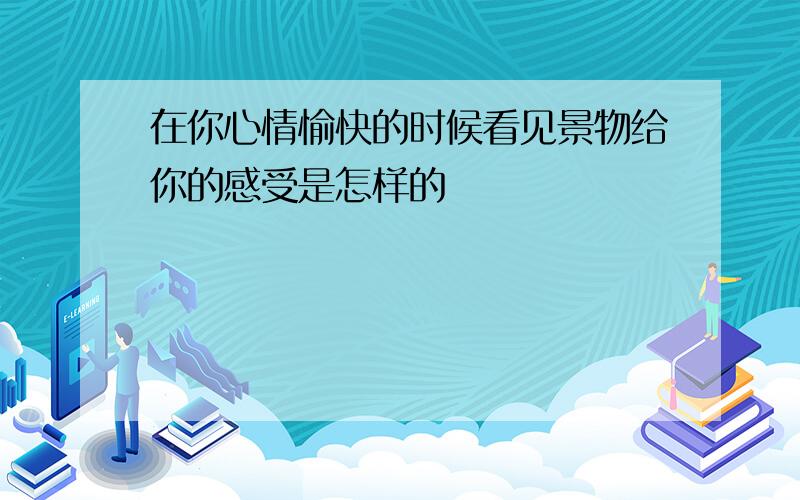 在你心情愉快的时候看见景物给你的感受是怎样的

E-LEARNING